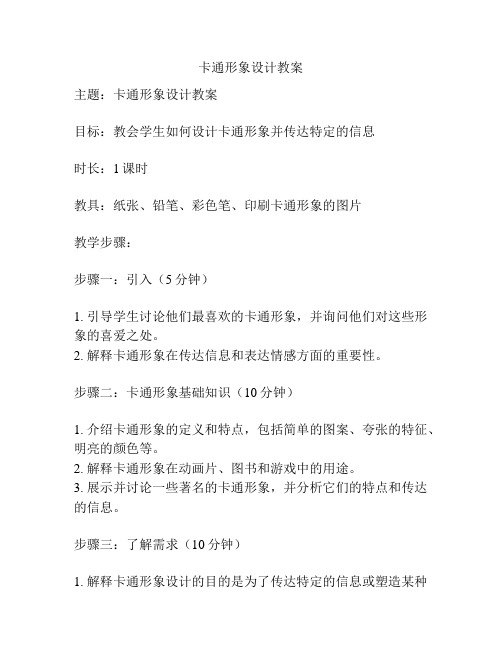 卡通形象设计教案

主题：卡通形象设计教案

目标：教会学生如何设计卡通形象并传达特定的信息

时长：1 课时

教具：纸张、铅笔、彩色笔、印刷卡通形象的图片

教学步骤：

步骤一：引入（5 分钟）

1. 引导学生讨论他们最喜欢的卡通形象，并询问他们对这些形象的喜爱之处。
2. 解释卡通形象在传达信息和表达情感方面的重要性。

步骤二：卡通形象基础知识（10 分钟）

1. 介绍卡通形象的定义和特点，包括简单的图案、夸张的特征、明亮的颜色等。
2. 解释卡通形象在动画片、图书和游戏中的用途。
3. 展示并讨论一些著名的卡通形象，并分析它们的特点和传达的信息。

步骤三：了解需求（10 分钟）

1. 解释卡通形象设计的目的是为了传达特定的信息或塑造某种